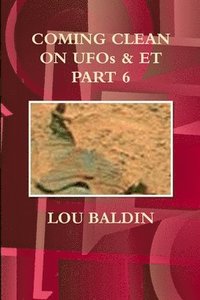 COMING CLEAN ON UFOs & ET PART 6

LOU BALDIN